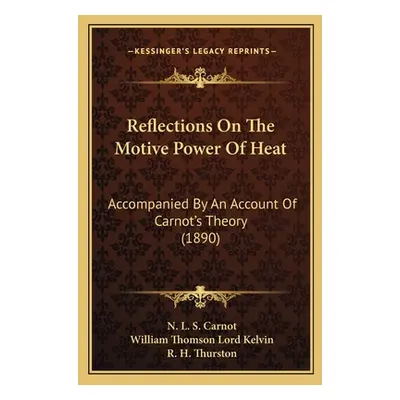 —KESSINGER'S LEGACY REPRINTS—

Reflections On The Motive Power Of Heat

Accompanied By An Account Of Carnot's Theory (1890)

N. L. S. Carnot
William Thomson Lord Kelvin
R. H. Thurston